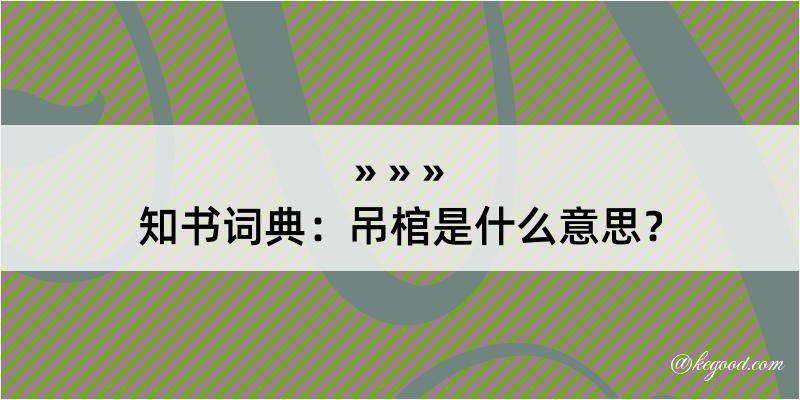 » » »

知书词典：吊棺是什么意思？

@kegood.com